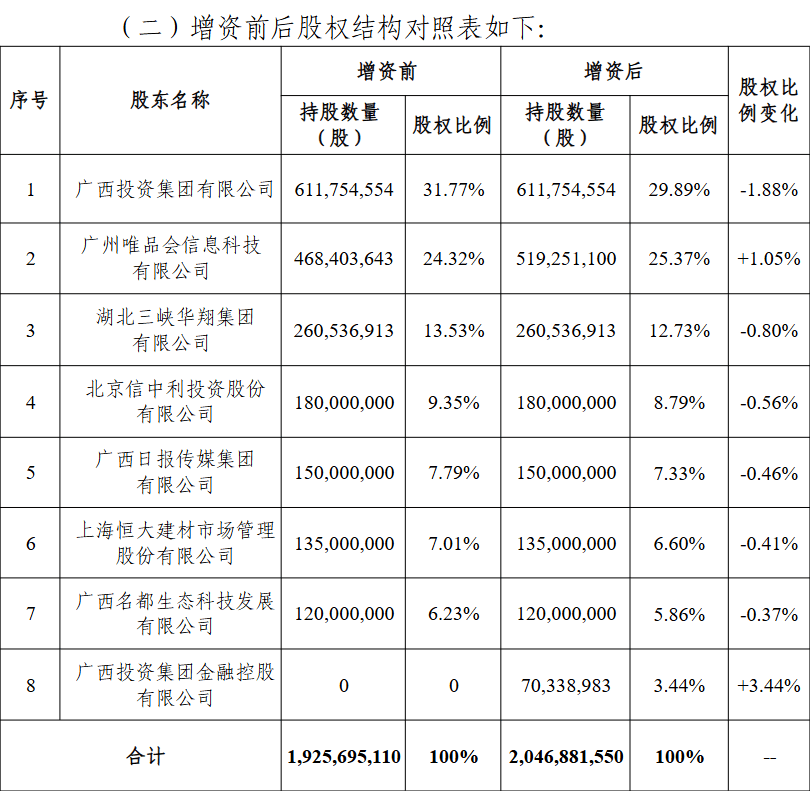 （二）增资前后股权结构对照表如下:

| 序号 | 股东名称 | 增资前 持股数量（股） | 增资前 股权比例 | 增资后 持股数量（股） | 增资后 股权比例 | 股权比例变化 |
|---|---|---|---|---|---|---|
| 1 | 广西投资集团有限公司 | 611,754,554 | 31.77% | 611,754,554 | 29.89% | -1.88% |
| 2 | 广州唯品会信息科技有限公司 | 468,403,643 | 24.32% | 519,251,100 | 25.37% | +1.05% |
| 3 | 湖北三峡华翔集团有限公司 | 260,536,913 | 13.53% | 260,536,913 | 12.73% | -0.80% |
| 4 | 北京信中利投资股份有限公司 | 180,000,000 | 9.35% | 180,000,000 | 8.79% | -0.56% |
| 5 | 广西日报传媒集团有限公司 | 150,000,000 | 7.79% | 150,000,000 | 7.33% | -0.46% |
| 6 | 上海恒大建材市场管理股份有限公司 | 135,000,000 | 7.01% | 135,000,000 | 6.60% | -0.41% |
| 7 | 广西名都生态科技发展有限公司 | 120,000,000 | 6.23% | 120,000,000 | 5.86% | -0.37% |
| 8 | 广西投资集团金融控股有限公司 | 0 | 0 | 70,338,983 | 3.44% | +3.44% |
| 合计 | | 1,925,695,110 | 100% | 2,046,881,550 | 100% | -- |